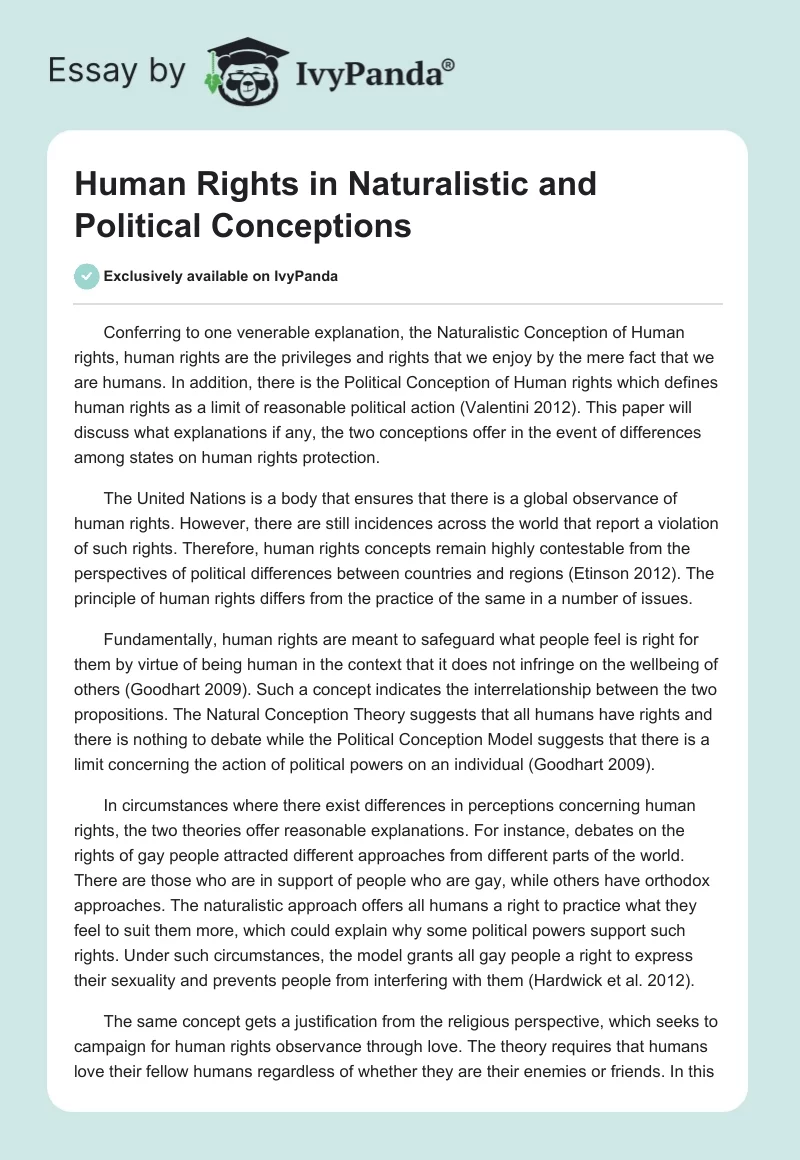 Essay by IvyPanda®

Human Rights in Naturalistic and Political Conceptions

Exclusively available on IvyPanda

Conferring to one venerable explanation, the Naturalistic Conception of Human rights, human rights are the privileges and rights that we enjoy by the mere fact that we are humans. In addition, there is the Political Conception of Human rights which defines human rights as a limit of reasonable political action (Valentini 2012). This paper will discuss what explanations if any, the two conceptions offer in the event of differences among states on human rights protection.

The United Nations is a body that ensures that there is a global observance of human rights. However, there are still incidences across the world that report a violation of such rights. Therefore, human rights concepts remain highly contestable from the perspectives of political differences between countries and regions (Etinson 2012). The principle of human rights differs from the practice of the same in a number of issues.

Fundamentally, human rights are meant to safeguard what people feel is right for them by virtue of being human in the context that it does not infringe on the wellbeing of others (Goodhart 2009). Such a concept indicates the interrelationship between the two propositions. The Natural Conception Theory suggests that all humans have rights and there is nothing to debate while the Political Conception Model suggests that there is a limit concerning the action of political powers on an individual (Goodhart 2009).

In circumstances where there exist differences in perceptions concerning human rights, the two theories offer reasonable explanations. For instance, debates on the rights of gay people attracted different approaches from different parts of the world. There are those who are in support of people who are gay, while others have orthodox approaches. The naturalistic approach offers all humans a right to practice what they feel to suit them more, which could explain why some political powers support such rights. Under such circumstances, the model grants all gay people a right to express their sexuality and prevents people from interfering with them (Hardwick et al. 2012).

The same concept gets a justification from the religious perspective, which seeks to campaign for human rights observance through love. The theory requires that humans love their fellow humans regardless of whether they are their enemies or friends. In this